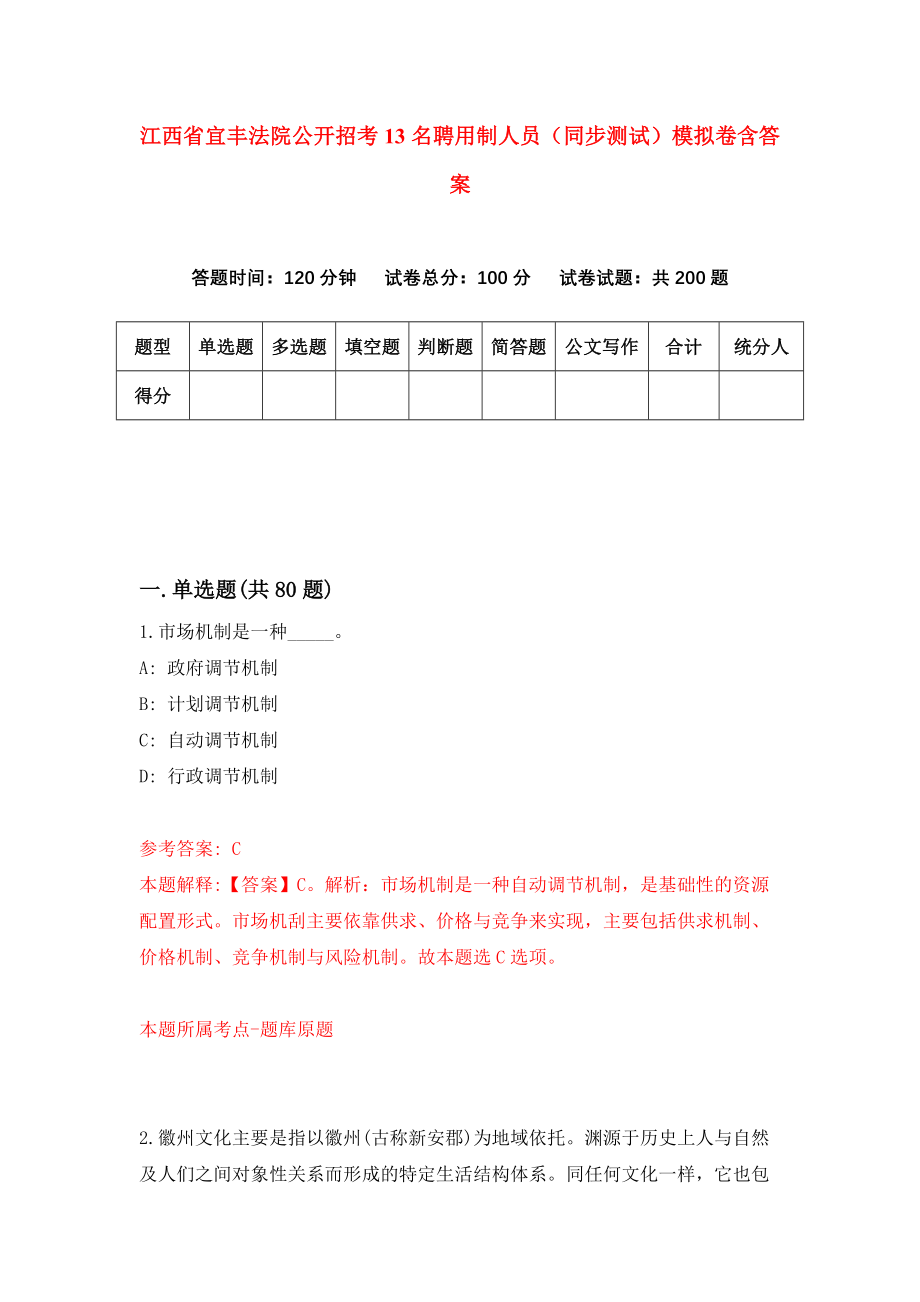 江西省宜丰法院公开招考13名聘用制人员（同步测试）模拟卷含答案

答题时间：120分钟　试卷总分：100分　试卷试题：共200题

| 题型 | 单选题 | 多选题 | 填空题 | 判断题 | 简答题 | 公文写作 | 合计 | 统分人 |
|---|---|---|---|---|---|---|---|---|
| 得分 | | | | | | | | |

一.单选题(共80题)

1.市场机制是一种_____。
A: 政府调节机制
B: 计划调节机制
C: 自动调节机制
D: 行政调节机制

参考答案: C
本题解释:【答案】C。解析：市场机制是一种自动调节机制，是基础性的资源配置形式。市场机刮主要依靠供求、价格与竞争来实现，主要包括供求机制、价格机制、竞争机制与风险机制。故本题选C选项。

本题所属考点-题库原题

2.徽州文化主要是指以徽州(古称新安郡)为地域依托。渊源于历史上人与自然及人们之间对象性关系而形成的特定生活结构体系。同任何文化一样，它也包